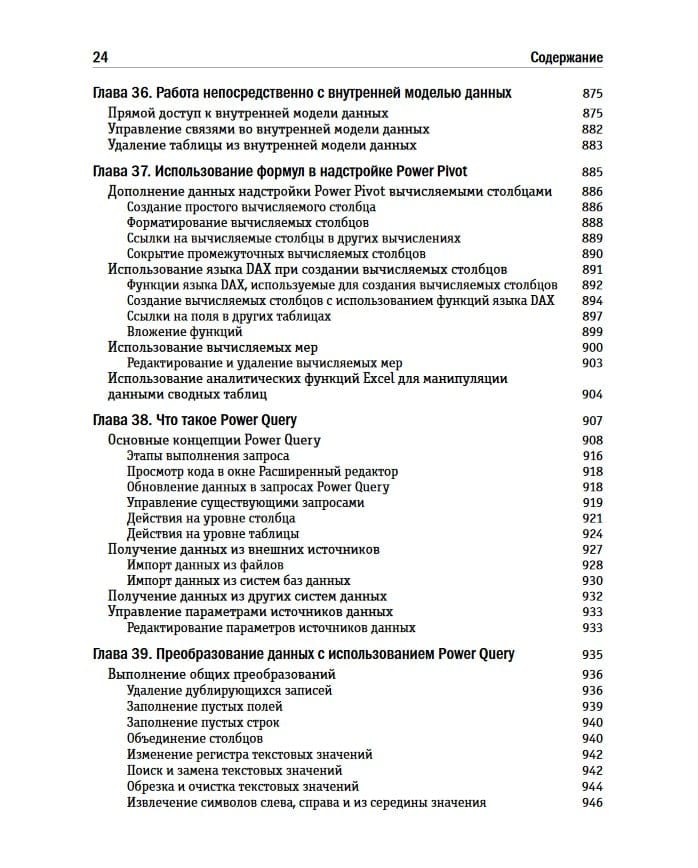 24 Содержание

Глава 36. Работа непосредственно с внутренней моделью данных 875
Прямой доступ к внутренней модели данных 875
Управление связями во внутренней модели данных 882
Удаление таблицы из внутренней модели данных 883

Глава 37. Использование формул в надстройке Power Pivot 885
Дополнение данных надстройки Power Pivot вычисляемыми столбцами 886
Создание простого вычисляемого столбца 886
Форматирование вычисляемых столбцов 888
Ссылки на вычисляемые столбцы в других вычислениях 889
Сокрытие промежуточных вычисляемых столбцов 890
Использование языка DAX при создании вычисляемых столбцов 891
Функции языка DAX, используемые для создания вычисляемых столбцов 892
Создание вычисляемых столбцов с использованием функций языка DAX 894
Ссылки на поля в других таблицах 897
Вложение функций 899
Использование вычисляемых мер 900
Редактирование и удаление вычисляемых мер 903
Использование аналитических функций Excel для манипуляции данными сводных таблиц 904

Глава 38. Что такое Power Query 907
Основные концепции Power Query 908
Этапы выполнения запроса 916
Просмотр кода в окне Расширенный редактор 918
Обновление данных в запросах Power Query 918
Управление существующими запросами 919
Действия на уровне столбца 921
Действия на уровне таблицы 924
Получение данных из внешних источников 927
Импорт данных из файлов 928
Импорт данных из систем баз данных 930
Получение данных из других систем данных 932
Управление параметрами источников данных 933
Редактирование параметров источников данных 933

Глава 39. Преобразование данных с использованием Power Query 935
Выполнение общих преобразований 936
Удаление дублирующихся записей 936
Заполнение пустых полей 939
Заполнение пустых строк 940
Объединение столбцов 940
Изменение регистра текстовых значений 942
Поиск и замена текстовых значений 942
Обрезка и очистка текстовых значений 944
Извлечение символов слева, справа и из середины значения 946